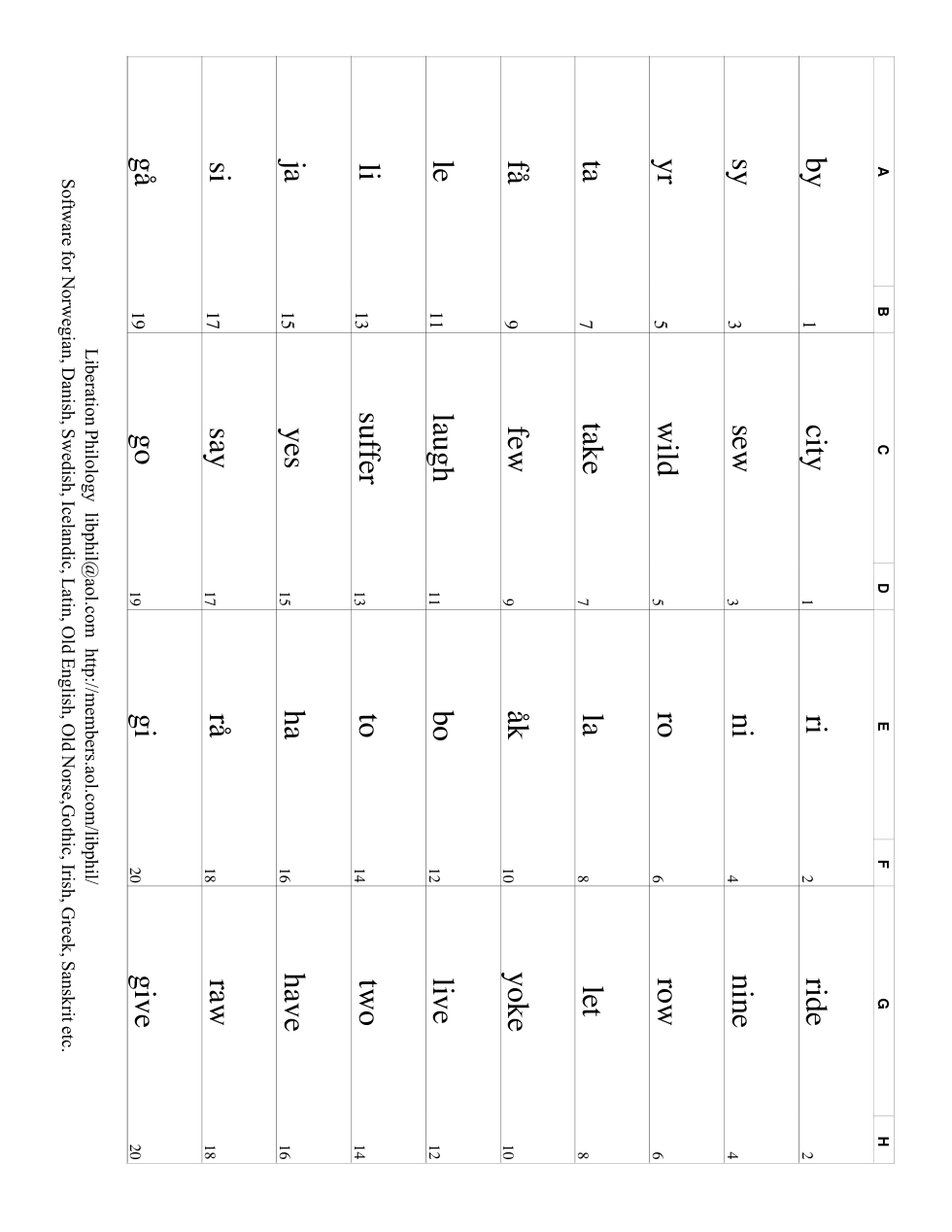 | A | B | C | D | E | F | G | H |
|---|---|---|---|---|---|---|---|
| by | 1 | city | 1 | ri | 2 | ride | 2 |
| sy | 3 | sew | 3 | ni | 4 | nine | 4 |
| yr | 5 | wild | 5 | ro | 6 | row | 6 |
| ta | 7 | take | 7 | la | 8 | let | 8 |
| få | 9 | few | 9 | åk | 10 | yoke | 10 |
| le | 11 | laugh | 11 | bo | 12 | live | 12 |
| li | 13 | suffer | 13 | to | 14 | two | 14 |
| ja | 15 | yes | 15 | ha | 16 | have | 16 |
| si | 17 | say | 17 | rå | 18 | raw | 18 |
| gå | 19 | go | 19 | gi | 20 | give | 20 |

Liberation Philology libphil@aol.com http://members.aol.com/libphil/
Software for Norwegian, Danish, Swedish, Icelandic, Latin, Old English, Old Norse,Gothic, Irish, Greek, Sanskrit etc.